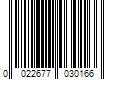 0 022677 030166